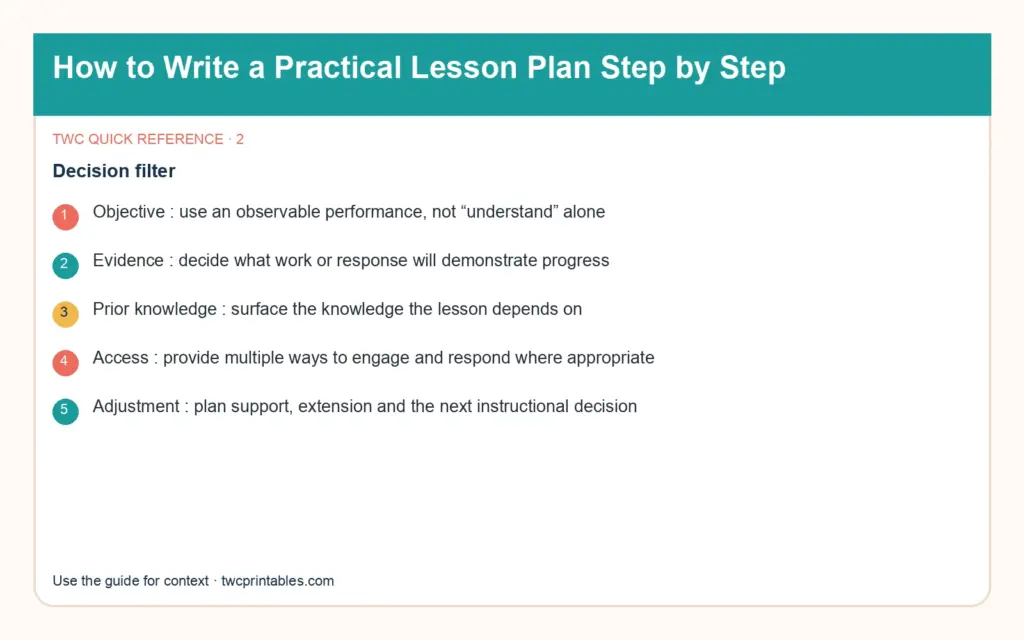 How to Write a Practical Lesson Plan Step by Step

TWC QUICK REFERENCE · 2

Decision filter

1 Objective : use an observable performance, not "understand" alone

2 Evidence : decide what work or response will demonstrate progress

3 Prior knowledge : surface the knowledge the lesson depends on

4 Access : provide multiple ways to engage and respond where appropriate

5 Adjustment : plan support, extension and the next instructional decision

Use the guide for context · twcprintables.com